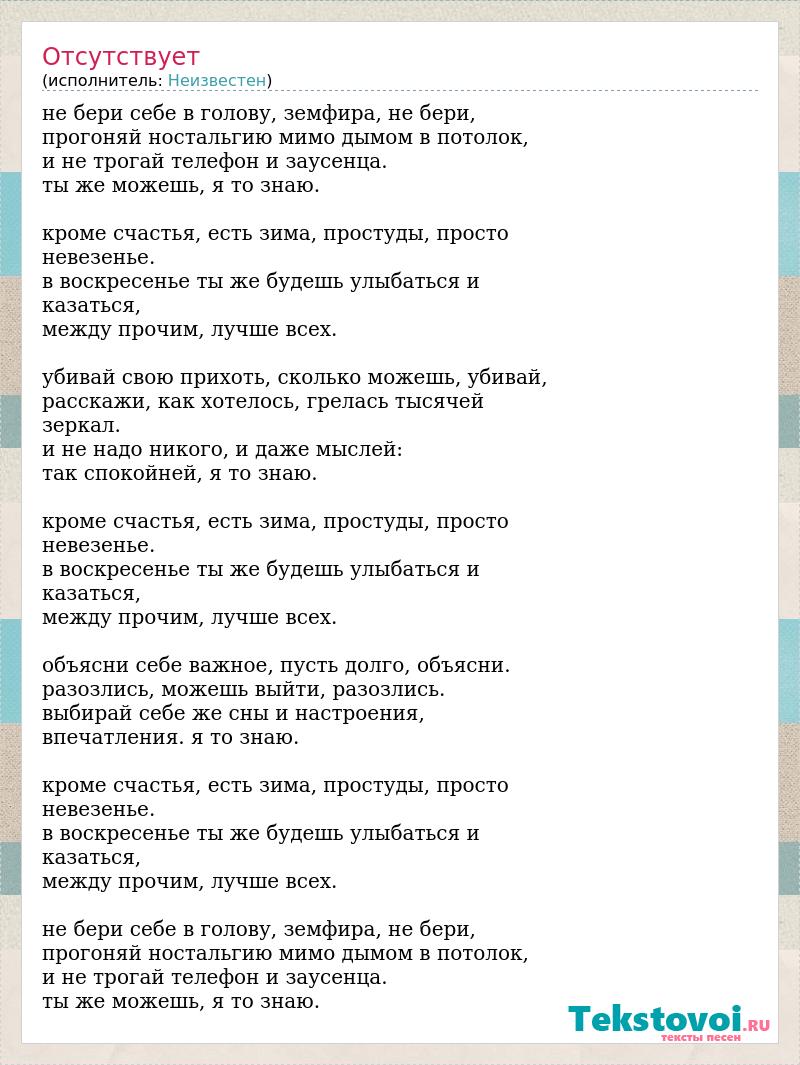 Отсутствует
(исполнитель: Неизвестен)

не бери себе в голову, земфира, не бери,
прогоняй ностальгию мимо дымом в потолок,
и не трогай телефон и заусенца.
ты же можешь, я то знаю.

кроме счастья, есть зима, простуды, просто невезенье.
в воскресенье ты же будешь улыбаться и казаться,
между прочим, лучше всех.

убивай свою прихоть, сколько можешь, убивай,
расскажи, как хотелось, грелась тысячей зеркал.
и не надо никого, и даже мыслей:
так спокойней, я то знаю.

кроме счастья, есть зима, простуды, просто невезенье.
в воскресенье ты же будешь улыбаться и казаться,
между прочим, лучше всех.

объясни себе важное, пусть долго, объясни.
разозлись, можешь выйти, разозлись.
выбирай себе же сны и настроения,
впечатления. я то знаю.

кроме счастья, есть зима, простуды, просто невезенье.
в воскресенье ты же будешь улыбаться и казаться,
между прочим, лучше всех.

не бери себе в голову, земфира, не бери,
прогоняй ностальгию мимо дымом в потолок,
и не трогай телефон и заусенца.
ты же можешь, я то знаю.

Tekstovoi.RU
тексты песен